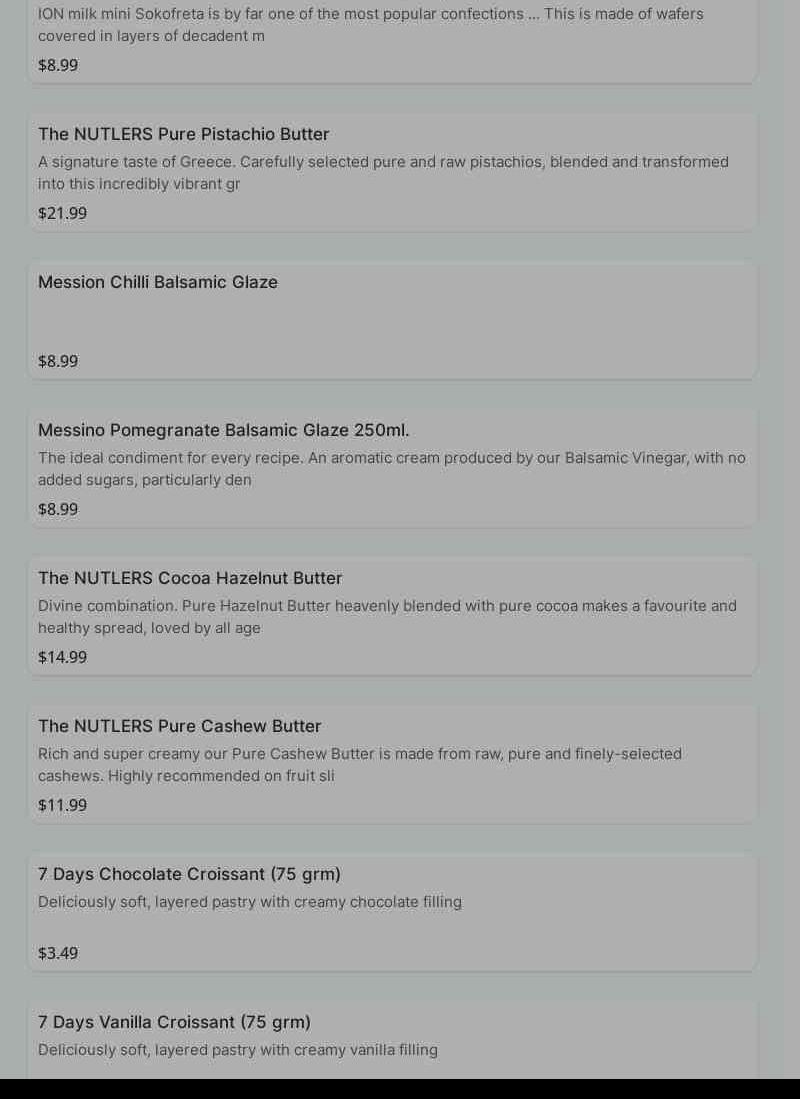 ION milk mini Sokofreta is by far one of the most popular confections ... This is made of wafers covered in layers of decadent m

$8.99

The NUTLERS Pure Pistachio Butter

A signature taste of Greece. Carefully selected pure and raw pistachios, blended and transformed into this incredibly vibrant gr

$21.99

Mession Chilli Balsamic Glaze

$8.99

Messino Pomegranate Balsamic Glaze 250ml.

The ideal condiment for every recipe. An aromatic cream produced by our Balsamic Vinegar, with no added sugars, particularly den

$8.99

The NUTLERS Cocoa Hazelnut Butter

Divine combination. Pure Hazelnut Butter heavenly blended with pure cocoa makes a favourite and healthy spread, loved by all age

$14.99

The NUTLERS Pure Cashew Butter

Rich and super creamy our Pure Cashew Butter is made from raw, pure and finely-selected cashews. Highly recommended on fruit sli

$11.99

7 Days Chocolate Croissant (75 grm)

Deliciously soft, layered pastry with creamy chocolate filling

$3.49

7 Days Vanilla Croissant (75 grm)

Deliciously soft, layered pastry with creamy vanilla filling